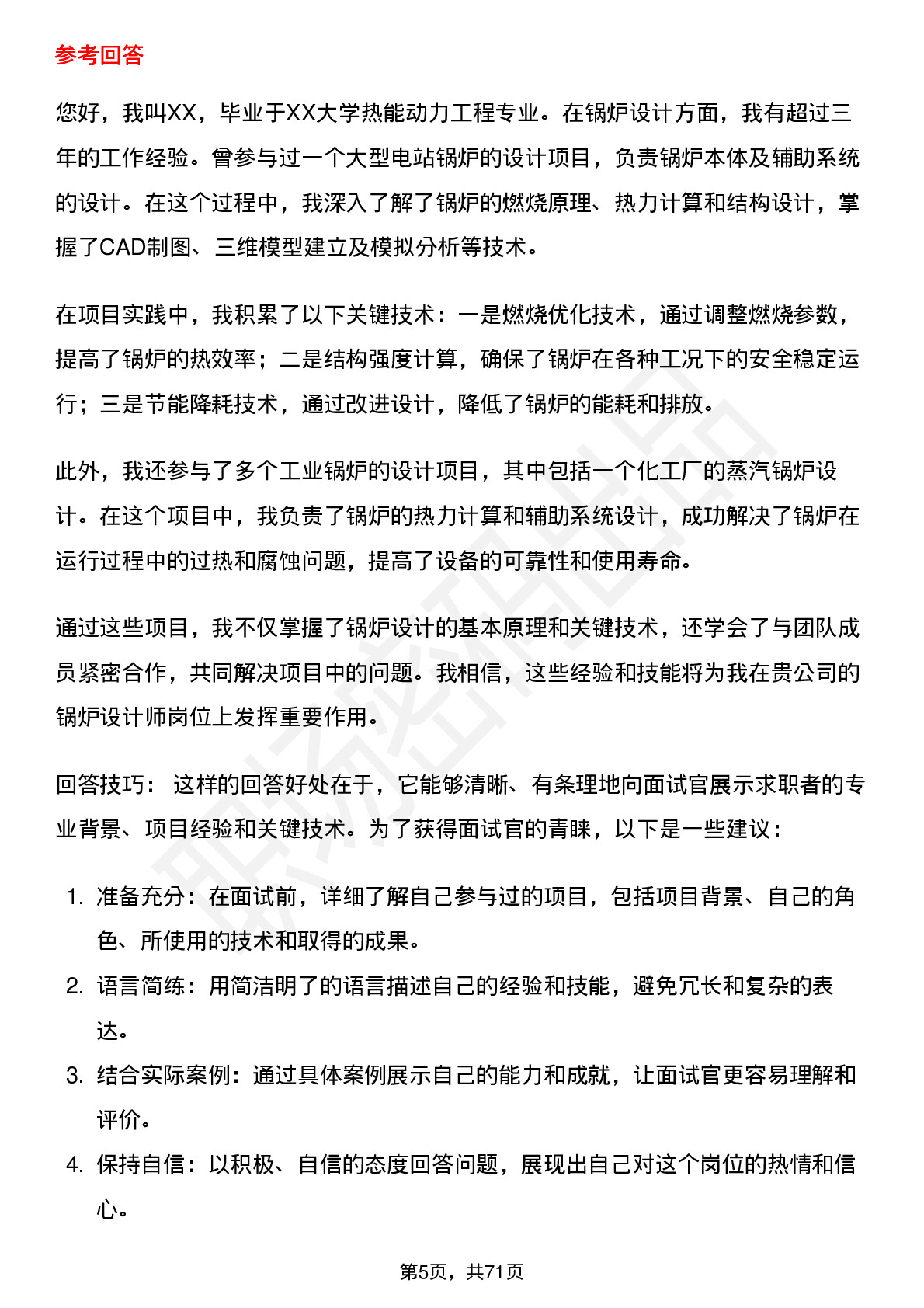 参考回答

您好，我叫XX，毕业于XX大学热能动力工程专业。在锅炉设计方面，我有超过三年的工作经验。曾参与过一个大型电站锅炉的设计项目，负责锅炉本体及辅助系统的设计。在这个过程中，我深入了解了锅炉的燃烧原理、热力计算和结构设计，掌握了CAD制图、三维模型建立及模拟分析等技术。

在项目实践中，我积累了以下关键技术：一是燃烧优化技术，通过调整燃烧参数，提高了锅炉的热效率；二是结构强度计算，确保了锅炉在各种工况下的安全稳定运行；三是节能降耗技术，通过改进设计，降低了锅炉的能耗和排放。

此外，我还参与了多个工业锅炉的设计项目，其中包括一个化工厂的蒸汽锅炉设计。在这个项目中，我负责了锅炉的热力计算和辅助系统设计，成功解决了锅炉在运行过程中的过热和腐蚀问题，提高了设备的可靠性和使用寿命。

通过这些项目，我不仅掌握了锅炉设计的基本原理和关键技术，还学会了与团队成员紧密合作，共同解决项目中的问题。我相信，这些经验和技能将为我在贵公司的锅炉设计师岗位上发挥重要作用。

回答技巧： 这样的回答好处在于，它能够清晰、有条理地向面试官展示求职者的专业背景、项目经验和关键技术。为了获得面试官的青睐，以下是一些建议：

1. 准备充分：在面试前，详细了解自己参与过的项目，包括项目背景、自己的角色、所使用的技术和取得的成果。
2. 语言简练：用简洁明了的语言描述自己的经验和技能，避免冗长和复杂的表达。
3. 结合实际案例：通过具体案例展示自己的能力和成就，让面试官更容易理解和评价。
4. 保持自信：以积极、自信的态度回答问题，展现出自己对这个岗位的热情和信心。

第5页，共71页